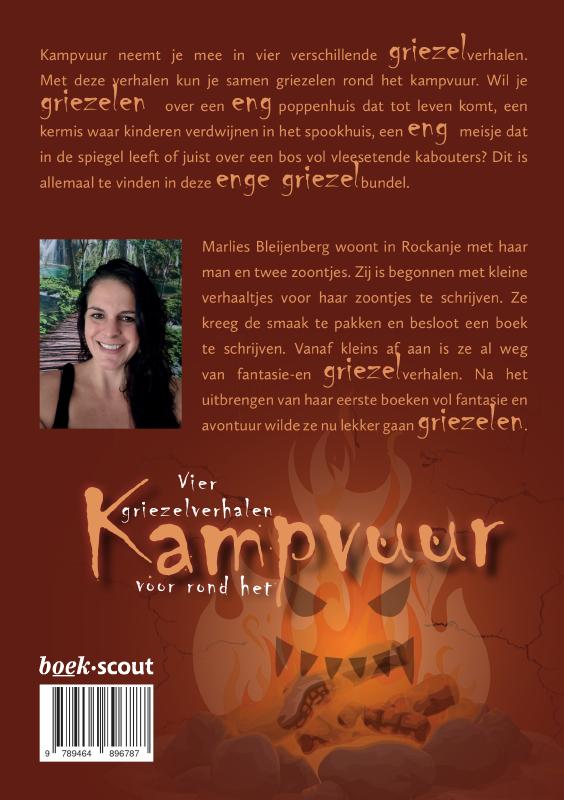 Kampvuur neemt je mee in vier verschillende griezelverhalen. Met deze verhalen kun je samen griezelen rond het kampvuur. Wil je griezelen over een eng poppenhuis dat tot leven komt, een kermis waar kinderen verdwijnen in het spookhuis, een eng meisje dat in de spiegel leeft of juist over een bos vol vleesetende kabouters? Dit is allemaal te vinden in deze enge griezelbundel.

Marlies Bleijenberg woont in Rockanje met haar man en twee zoontjes. Zij is begonnen met kleine verhaaltjes voor haar zoontjes te schrijven. Ze kreeg de smaak te pakken en besloot een boek te schrijven. Vanaf kleins af aan is ze al weg van fantasie-en griezelverhalen. Na het uitbrengen van haar eerste boeken vol fantasie en avontuur wilde ze nu lekker gaan griezelen.

Vier griezelverhalen voor rond het Kampvuur

boek·scout

9 789464 896787